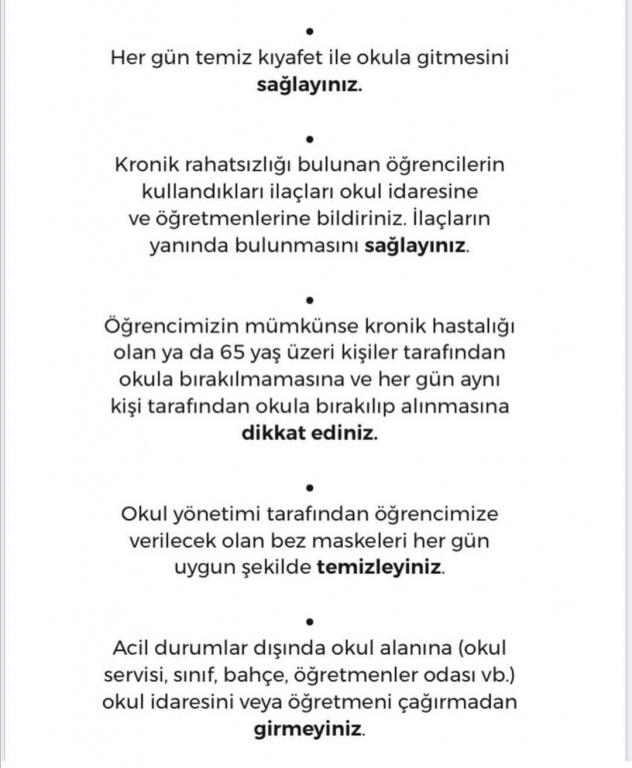 •

Her gün temiz kıyafet ile okula gitmesini sağlayınız.

•

Kronik rahatsızlığı bulunan öğrencilerin kullandıkları ilaçları okul idaresine ve öğretmenlerine bildiriniz. İlaçların yanında bulunmasını sağlayınız.

•

Öğrencimizin mümkünse kronik hastalığı olan ya da 65 yaş üzeri kişiler tarafından okula bırakılmamasına ve her gün aynı kişi tarafından okula bırakılıp alınmasına dikkat ediniz.

•

Okul yönetimi tarafından öğrencimize verilecek olan bez maskeleri her gün uygun şekilde temizleyiniz.

•

Acil durumlar dışında okul alanına (okul servisi, sınıf, bahçe, öğretmenler odası vb.) okul idaresini veya öğretmeni çağırmadan girmeyiniz.